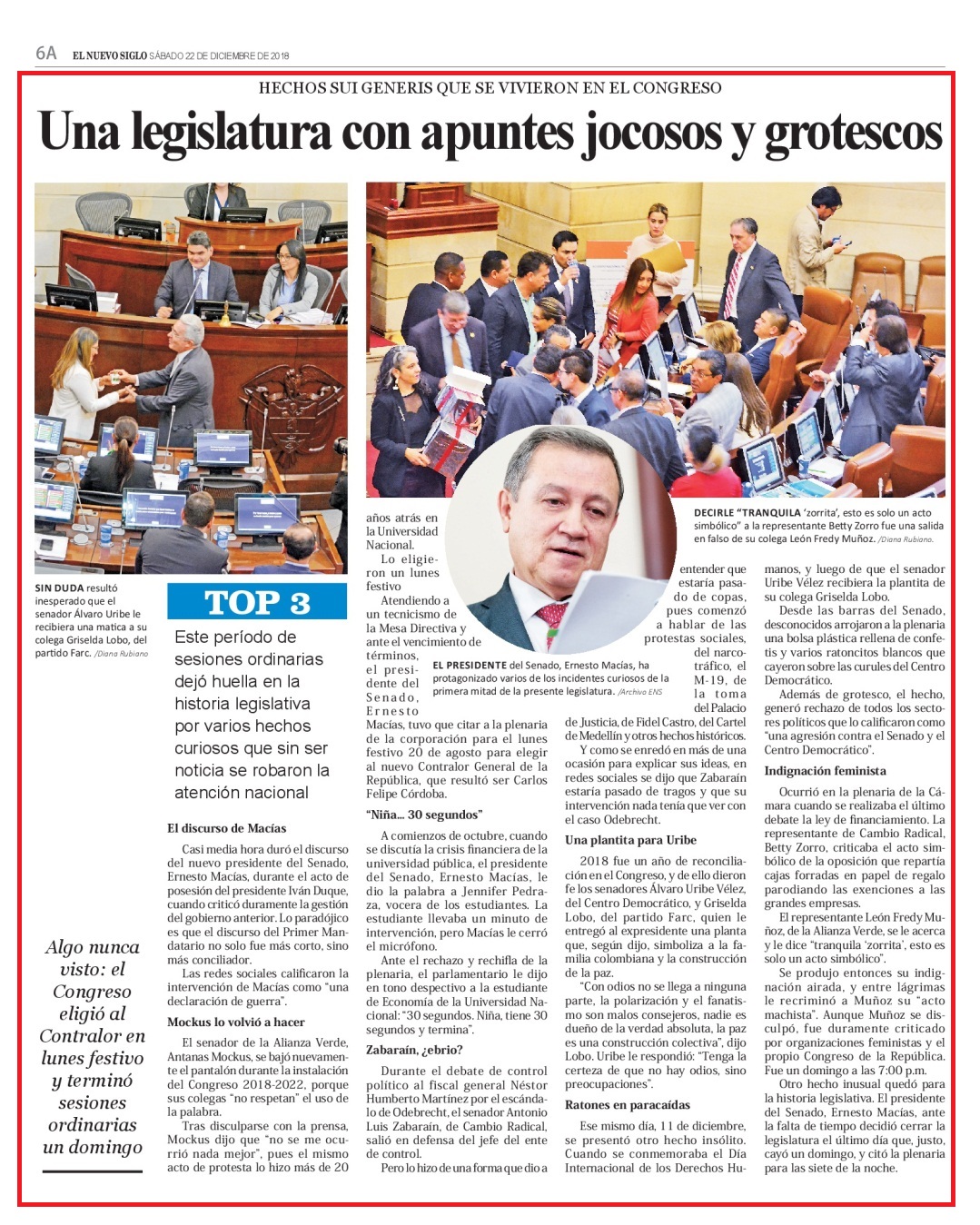 6A EL NUEVO SIGLO SÁBADO 22 DE DICIEMBRE DE 2018

HECHOS SUI GENERIS QUE SE VIVIERON EN EL CONGRESO

Una legislatura con apuntes jocosos y grotescos

SIN DUDA resultó inesperado que el senador Álvaro Uribe le recibiera una matica a su colega Griselda Lobo, del partido Farc. /Diana Rubiano

DECIRLE "TRANQUILA 'zorrita', esto es solo un acto simbólico" a la representante Betty Zorro fue una salida en falso de su colega León Fredy Muñoz. /Diana Rubiano.

EL PRESIDENTE del Senado, Ernesto Macías, ha protagonizado varios de los incidentes curiosos de la primera mitad de la presente legislatura. /Archivo ENS

TOP 3

Este período de sesiones ordinarias dejó huella en la historia legislativa por varios hechos curiosos que sin ser noticia se robaron la atención nacional

Algo nunca visto: el Congreso eligió al Contralor en lunes festivo y terminó sesiones ordinarias un domingo

El discurso de Macías

Casi media hora duró el discurso del nuevo presidente del Senado, Ernesto Macías, durante el acto de posesión del presidente Iván Duque, cuando criticó duramente la gestión del gobierno anterior. Lo paradójico es que el discurso del Primer Mandatario no solo fue más corto, sino más conciliador.

Las redes sociales calificaron la intervención de Macías como "una declaración de guerra".

Mockus lo volvió a hacer

El senador de la Alianza Verde, Antanas Mockus, se bajó nuevamente el pantalón durante la instalación del Congreso 2018-2022, porque sus colegas "no respetan" el uso de la palabra.

Tras disculparse con la prensa, Mockus dijo que "no se me ocurrió nada mejor", pues el mismo acto de protesta lo hizo más de 20 años atrás en la Universidad Nacional.

Lo eligieron un lunes festivo

Atendiendo a un tecnicismo de la Mesa Directiva y ante el vencimiento de términos, el presidente del Senado, Ernesto Macías, tuvo que citar a la plenaria de la corporación para el lunes festivo 20 de agosto para elegir al nuevo Contralor General de la República, que resultó ser Carlos Felipe Córdoba.

"Niña... 30 segundos"

A comienzos de octubre, cuando se discutía la crisis financiera de la universidad pública, el presidente del Senado, Ernesto Macías, le dio la palabra a Jennifer Pedraza, vocera de los estudiantes. La estudiante llevaba un minuto de intervención, pero Macías le cerró el micrófono.

Ante el rechazo y rechifla de la plenaria, el parlamentario le dijo en tono despectivo a la estudiante de Economía de la Universidad Nacional: "30 segundos. Niña, tiene 30 segundos y termina".

Zabaraín, ¿ebrio?

Durante el debate de control político al fiscal general Néstor Humberto Martínez por el escándalo de Odebrecht, el senador Antonio Luis Zabaraín, de Cambio Radical, salió en defensa del jefe del ente de control.

Pero lo hizo de una forma que dio a entender que estaría pasado de copas, pues comenzó a hablar de las protestas sociales, del narcotráfico, el M-19, de la toma del Palacio de Justicia, de Fidel Castro, del Cartel de Medellín y otros hechos históricos.

Y como se enredó en más de una ocasión para explicar sus ideas, en redes sociales se dijo que Zabaraín estaría pasado de tragos y que su intervención nada tenía que ver con el caso Odebrecht.

Una plantita para Uribe

2018 fue un año de reconciliación en el Congreso, y de ello dieron fe los senadores Álvaro Uribe Vélez, del Centro Democrático, y Griselda Lobo, del partido Farc, quien le entregó al expresidente una planta que, según dijo, simboliza a la familia colombiana y la construcción de la paz.

"Con odios no se llega a ninguna parte, la polarización y el fanatismo son malos consejeros, nadie es dueño de la verdad absoluta, la paz es una construcción colectiva", dijo Lobo. Uribe le respondió: "Tenga la certeza de que no hay odios, sino preocupaciones".

Ratones en paracaídas

Ese mismo día, 11 de diciembre, se presentó otro hecho insólito. Cuando se conmemoraba el Día Internacional de los Derechos Humanos, y luego de que el senador Uribe Vélez recibiera la plantita de su colega Griselda Lobo.

Desde las barras del Senado, desconocidos arrojaron a la plenaria una bolsa plástica rellena de confetis y varios ratoncitos blancos que cayeron sobre las curules del Centro Democrático.

Además de grotesco, el hecho, generó rechazo de todos los sectores políticos que lo calificaron como "una agresión contra el Senado y el Centro Democrático".

Indignación feminista

Ocurrió en la plenaria de la Cámara cuando se realizaba el último debate la ley de financiamiento. La representante de Cambio Radical, Betty Zorro, criticaba el acto simbólico de la oposición que repartía cajas forradas en papel de regalo parodiando las exenciones a las grandes empresas.

El representante León Fredy Muñoz, de la Alianza Verde, se le acerca y le dice "tranquila 'zorrita', esto es solo un acto simbólico".

Se produjo entonces su indignación airada, y entre lágrimas le recriminó a Muñoz su "acto machista". Aunque Muñoz se disculpó, fue duramente criticado por organizaciones feministas y el propio Congreso de la República. Fue un domingo a las 7:00 p.m.

Otro hecho inusual quedó para la historia legislativa. El presidente del Senado, Ernesto Macías, ante la falta de tiempo decidió cerrar la legislatura el último día que, justo, cayó un domingo, y citó la plenaria para las siete de la noche.